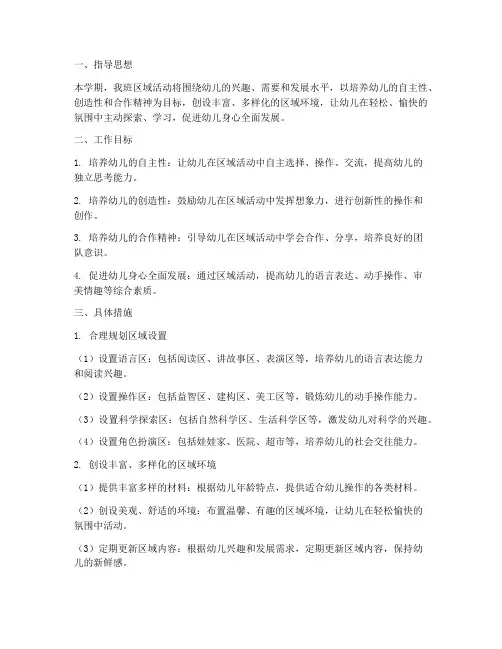 一、指导思想

本学期，我班区域活动将围绕幼儿的兴趣、需要和发展水平，以培养幼儿的自主性、创造性和合作精神为目标，创设丰富、多样化的区域环境，让幼儿在轻松、愉快的氛围中主动探索、学习，促进幼儿身心全面发展。

二、工作目标

1. 培养幼儿的自主性：让幼儿在区域活动中自主选择、操作、交流，提高幼儿的独立思考能力。

2. 培养幼儿的创造性：鼓励幼儿在区域活动中发挥想象力，进行创新性的操作和创作。

3. 培养幼儿的合作精神：引导幼儿在区域活动中学会合作、分享，培养良好的团队意识。

4. 促进幼儿身心全面发展：通过区域活动，提高幼儿的语言表达、动手操作、审美情趣等综合素质。

三、具体措施

1. 合理规划区域设置

（1）设置语言区：包括阅读区、讲故事区、表演区等，培养幼儿的语言表达能力和阅读兴趣。

（2）设置操作区：包括益智区、建构区、美工区等，锻炼幼儿的动手操作能力。

（3）设置科学探索区：包括自然科学区、生活科学区等，激发幼儿对科学的兴趣。

（4）设置角色扮演区：包括娃娃家、医院、超市等，培养幼儿的社会交往能力。

2. 创设丰富、多样化的区域环境

（1）提供丰富多样的材料：根据幼儿年龄特点，提供适合幼儿操作的各类材料。

（2）创设美观、舒适的环境：布置温馨、有趣的区域环境，让幼儿在轻松愉快的氛围中活动。

（3）定期更新区域内容：根据幼儿兴趣和发展需求，定期更新区域内容，保持幼儿的新鲜感。